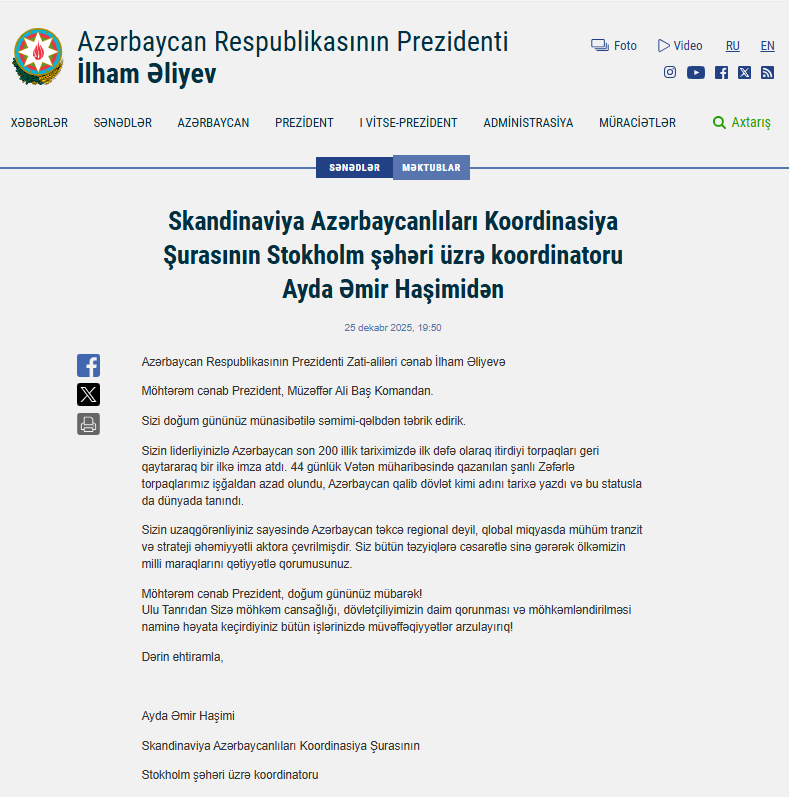 Azərbaycan Respublikasının Prezidenti
İlham Əliyev

Foto Video RU EN

XƏBƏRLƏR SƏNƏDLƏR AZƏRBAYCAN PREZİDENT I VİTSE-PREZİDENT ADMİNİSTRASİYA MÜRACİƏTLƏR Axtarış

SƏNƏDLƏR MƏKTUBLAR

Skandinaviya Azərbaycanlıları Koordinasiya Şurasının Stokholm şəhəri üzrə koordinatoru Ayda Əmir Haşimidən

25 dekabr 2025, 19:50

Azərbaycan Respublikasının Prezidenti Zati-aliləri cənab İlham Əliyevə

Möhtərəm cənab Prezident, Müzəffər Ali Baş Komandan.

Sizi doğum gününüz münasibətilə səmimi-qəlbdən təbrik edirik.

Sizin liderliyinizlə Azərbaycan son 200 illik tariximizdə ilk dəfə olaraq itirdiyi torpaqları geri qaytararaq bir ilkə imza atdı. 44 günlük Vətən müharibəsində qazanılan şanlı Zəfərlə torpaqlarımız işğaldan azad olundu, Azərbaycan qalib dövlət kimi adını tarixə yazdı və bu statusla da dünyada tanındı.

Sizin uzaqgörənliyiniz sayəsində Azərbaycan təkcə regional deyil, qlobal miqyasda mühüm tranzit və strateji əhəmiyyətli aktora çevrilmişdir. Siz bütün təzyiqlərə cəsarətlə sinə gərərək ölkəmizin milli maraqlarını qətiyyətlə qorumusunuz.

Möhtərəm cənab Prezident, doğum gününüz mübarək!
Ulu Tanrıdan Sizə möhkəm cansağlığı, dövlətçiliyimizin daim qorunması və möhkəmləndirilməsi naminə həyata keçirdiyiniz bütün işlərinizdə müvəffəqiyyətlər arzulayırıq!

Dərin ehtiramla,

Ayda Əmir Haşimi

Skandinaviya Azərbaycanlıları Koordinasiya Şurasının

Stokholm şəhəri üzrə koordinatoru